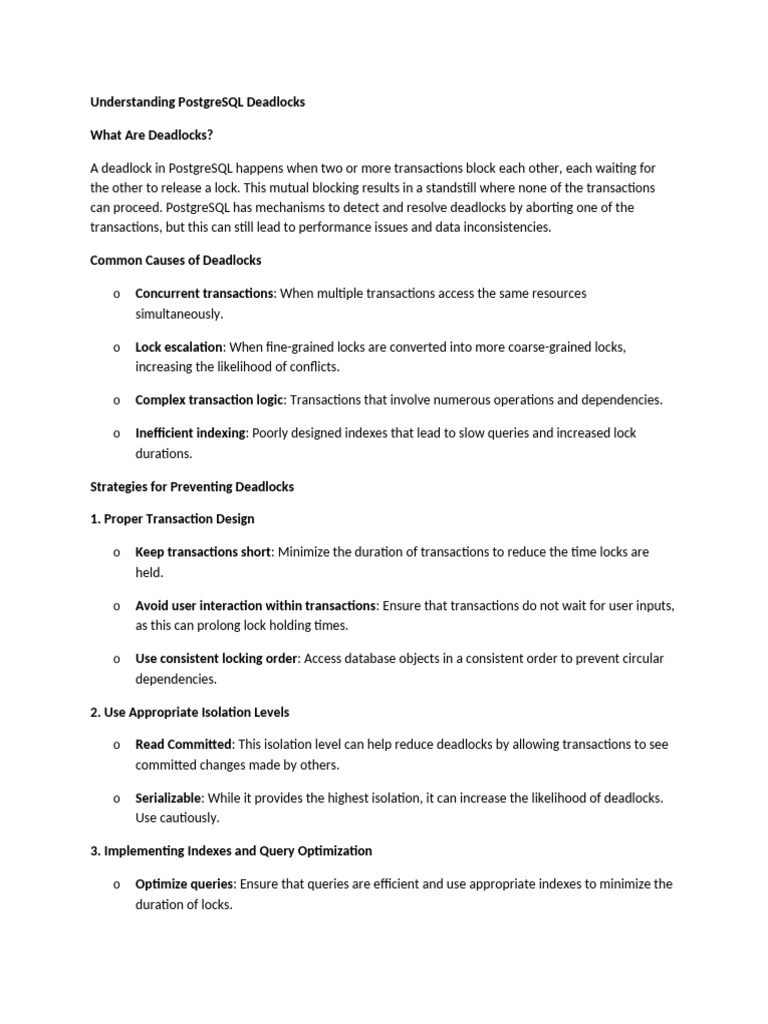 Understanding PostgreSQL Deadlocks

What Are Deadlocks?

A deadlock in PostgreSQL happens when two or more transactions block each other, each waiting for the other to release a lock. This mutual blocking results in a standstill where none of the transactions can proceed. PostgreSQL has mechanisms to detect and resolve deadlocks by aborting one of the transactions, but this can still lead to performance issues and data inconsistencies.

Common Causes of Deadlocks

o Concurrent transactions: When multiple transactions access the same resources simultaneously.

o Lock escalation: When fine-grained locks are converted into more coarse-grained locks, increasing the likelihood of conflicts.

o Complex transaction logic: Transactions that involve numerous operations and dependencies.

o Inefficient indexing: Poorly designed indexes that lead to slow queries and increased lock durations.

Strategies for Preventing Deadlocks

1. Proper Transaction Design

o Keep transactions short: Minimize the duration of transactions to reduce the time locks are held.

o Avoid user interaction within transactions: Ensure that transactions do not wait for user inputs, as this can prolong lock holding times.

o Use consistent locking order: Access database objects in a consistent order to prevent circular dependencies.

2. Use Appropriate Isolation Levels

o Read Committed: This isolation level can help reduce deadlocks by allowing transactions to see committed changes made by others.

o Serializable: While it provides the highest isolation, it can increase the likelihood of deadlocks. Use cautiously.

3. Implementing Indexes and Query Optimization

o Optimize queries: Ensure that queries are efficient and use appropriate indexes to minimize the duration of locks.